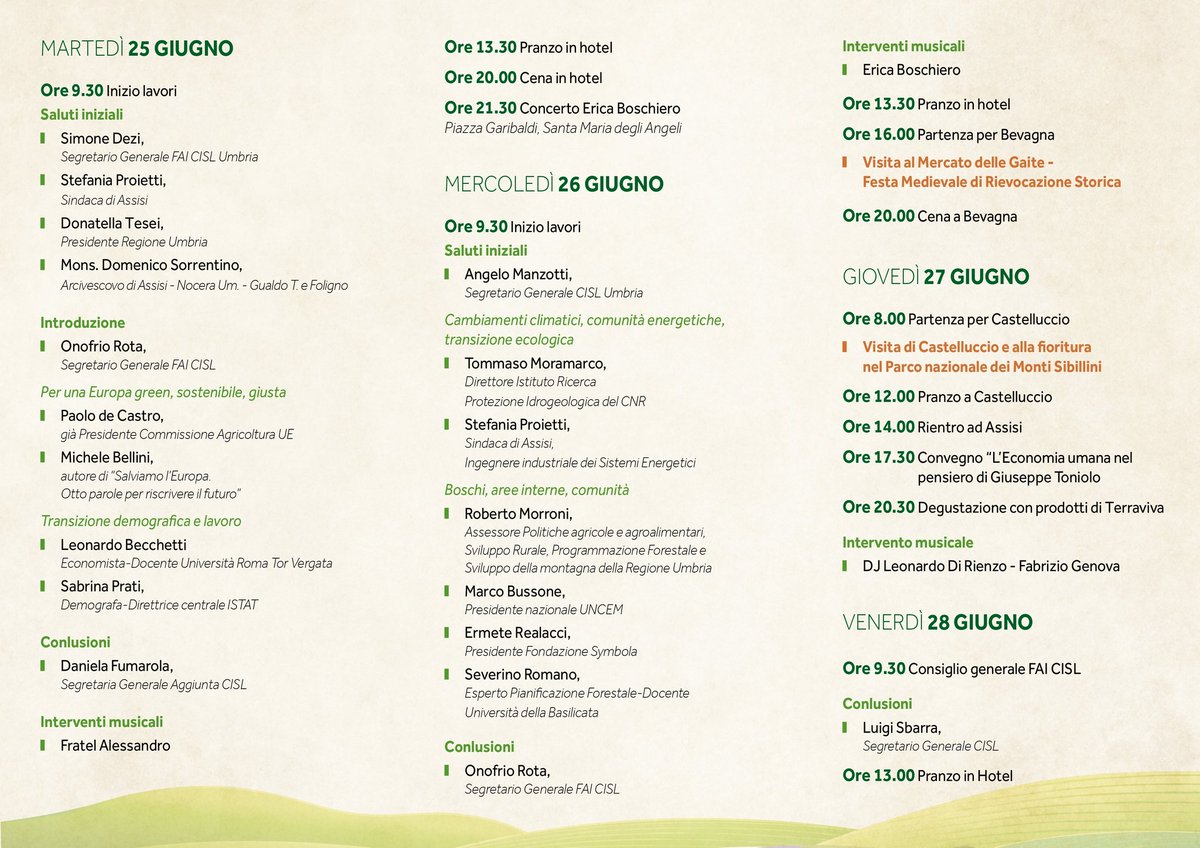 MARTEDÌ 25 GIUGNO

Ore 9.30 Inizio lavori

Saluti iniziali

Simone Dezi,
Segretario Generale FAI CISL Umbria

Stefania Proietti,
Sindaca di Assisi

Donatella Tesei,
Presidente Regione Umbria

Mons. Domenico Sorrentino,
Arcivescovo di Assisi - Nocera Um. - Gualdo T. e Foligno

Introduzione

Onofrio Rota,
Segretario Generale FAI CISL

Per una Europa green, sostenibile, giusta

Paolo de Castro,
già Presidente Commissione Agricoltura UE

Michele Bellini,
autore di "Salviamo l'Europa. Otto parole per riscrivere il futuro"

Transizione demografica e lavoro

Leonardo Becchetti
Economista-Docente Università Roma Tor Vergata

Sabrina Prati,
Demografa-Direttrice centrale ISTAT

Conlusioni

Daniela Fumarola,
Segretaria Generale Aggiunta CISL

Interventi musicali

Fratel Alessandro

Ore 13.30 Pranzo in hotel

Ore 20.00 Cena in hotel

Ore 21.30 Concerto Erica Boschiero
Piazza Garibaldi, Santa Maria degli Angeli

MERCOLEDÌ 26 GIUGNO

Ore 9.30 Inizio lavori

Saluti iniziali

Angelo Manzotti,
Segretario Generale CISL Umbria

Cambiamenti climatici, comunità energetiche, transizione ecologica

Tommaso Moramarco,
Direttore Istituto Ricerca Protezione Idrogeologica del CNR

Stefania Proietti,
Sindaca di Assisi, Ingegnere industriale dei Sistemi Energetici

Boschi, aree interne, comunità

Roberto Morroni,
Assessore Politiche agricole e agroalimentari, Sviluppo Rurale, Programmazione Forestale e Sviluppo della montagna della Regione Umbria

Marco Bussone,
Presidente nazionale UNCEM

Ermete Realacci,
Presidente Fondazione Symbola

Severino Romano,
Esperto Pianificazione Forestale-Docente Università della Basilicata

Conlusioni

Onofrio Rota,
Segretario Generale FAI CISL

Interventi musicali

Erica Boschiero

Ore 13.30 Pranzo in hotel

Ore 16.00 Partenza per Bevagna

Visita al Mercato delle Gaite - Festa Medievale di Rievocazione Storica

Ore 20.00 Cena a Bevagna

GIOVEDÌ 27 GIUGNO

Ore 8.00 Partenza per Castelluccio

Visita di Castelluccio e alla fioritura nel Parco nazionale dei Monti Sibillini

Ore 12.00 Pranzo a Castelluccio

Ore 14.00 Rientro ad Assisi

Ore 17.30 Convegno "L'Economia umana nel pensiero di Giuseppe Toniolo

Ore 20.30 Degustazione con prodotti di Terraviva

Intervento musicale

DJ Leonardo Di Rienzo - Fabrizio Genova

VENERDÌ 28 GIUGNO

Ore 9.30 Consiglio generale FAI CISL

Conlusioni

Luigi Sbarra,
Segretario Generale CISL

Ore 13.00 Pranzo in Hotel